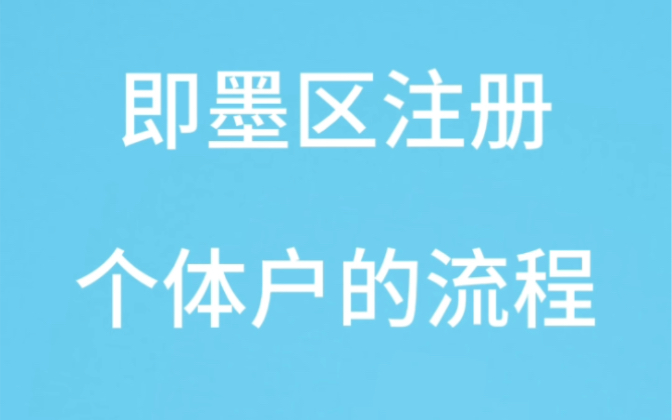 即墨区注册

个体户的流程